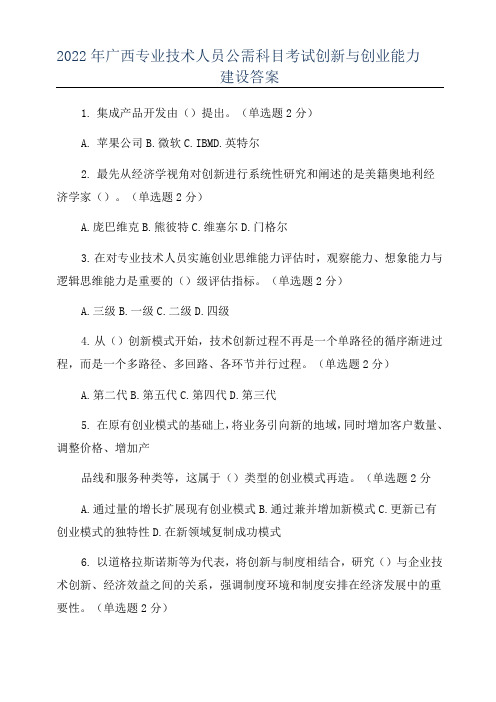 2022年广西专业技术人员公需科目考试创新与创业能力建设答案

1. 集成产品开发由（）提出。（单选题2分）

A. 苹果公司 B.微软 C.IBMD.英特尔

2. 最先从经济学视角对创新进行系统性研究和阐述的是美籍奥地利经济学家（）。（单选题2分）

A.庞巴维克 B.熊彼特 C.维塞尔 D.门格尔

3.在对专业技术人员实施创业思维能力评估时，观察能力、想象能力与逻辑思维能力是重要的（）级评估指标。（单选题2分）

A.三级 B.一级 C.二级 D.四级

4.从（）创新模式开始，技术创新过程不再是一个单路径的循序渐进过程，而是一个多路径、多回路、各环节并行过程。（单选题2分）

A.第二代 B.第五代 C.第四代 D.第三代

5. 在原有创业模式的基础上，将业务引向新的地域，同时增加客户数量、调整价格、增加产

品线和服务种类等，这属于（）类型的创业模式再造。（单选题2分

A.通过量的增长扩展现有创业模式 B.通过兼并增加新模式 C.更新已有创业模式的独特性 D.在新领域复制成功模式

6. 以道格拉斯诺斯等为代表，将创新与制度相结合，研究（）与企业技术创新、经济效益之间的关系，强调制度环境和制度安排在经济发展中的重要性。（单选题2分）